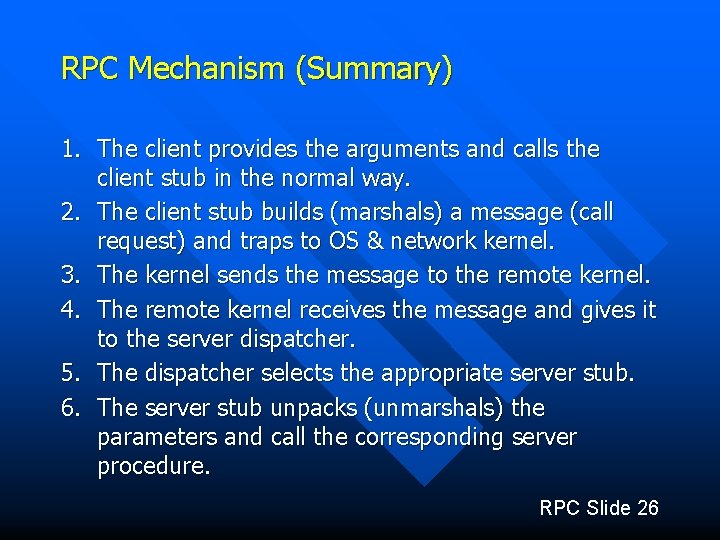 RPC Mechanism (Summary)

1. The client provides the arguments and calls the client stub in the normal way.
2. The client stub builds (marshals) a message (call request) and traps to OS & network kernel.
3. The kernel sends the message to the remote kernel.
4. The remote kernel receives the message and gives it to the server dispatcher.
5. The dispatcher selects the appropriate server stub.
6. The server stub unpacks (unmarshals) the parameters and call the corresponding server procedure.

RPC Slide 26